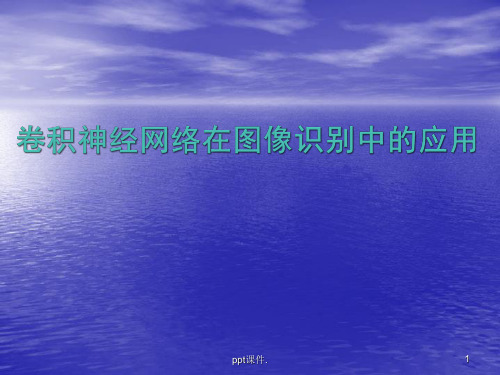 卷积神经网络在图像识别中的应用

ppt课件.

1